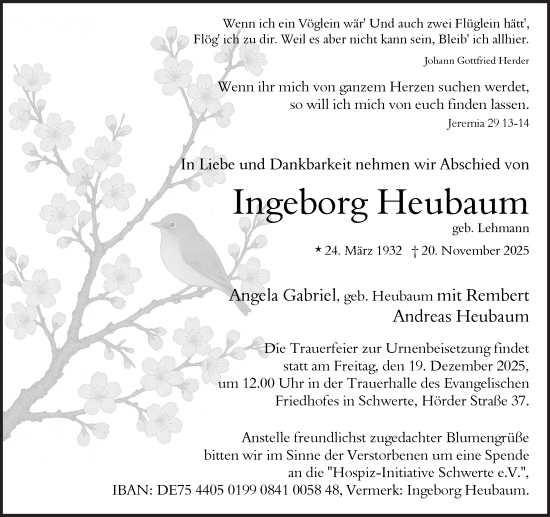 Wenn ich ein Vöglein wär' Und auch zwei Flüglein hätt', Flög' ich zu dir. Weil es aber nicht kann sein, Bleib' ich allhier.

Johann Gottfried Herder

Wenn ihr mich von ganzem Herzen suchen werdet, so will ich mich von euch finden lassen.

Jeremia 29 13-14

In Liebe und Dankbarkeit nehmen wir Abschied von

Ingeborg Heubaum

geb. Lehmann

* 24. März 1932 † 20. November 2025

Angela Gabriel, geb. Heubaum mit Rembert
Andreas Heubaum

Die Trauerfeier zur Urnenbeisetzung findet statt am Freitag, den 19. Dezember 2025, um 12.00 Uhr in der Trauerhalle des Evangelischen Friedhofes in Schwerte, Hörder Straße 37.

Anstelle freundlichst zugedachter Blumengrüße bitten wir im Sinne der Verstorbenen um eine Spende an die "Hospiz-Initiative Schwerte e.V.", IBAN: DE75 4405 0199 0841 0058 48, Vermerk: Ingeborg Heubaum.